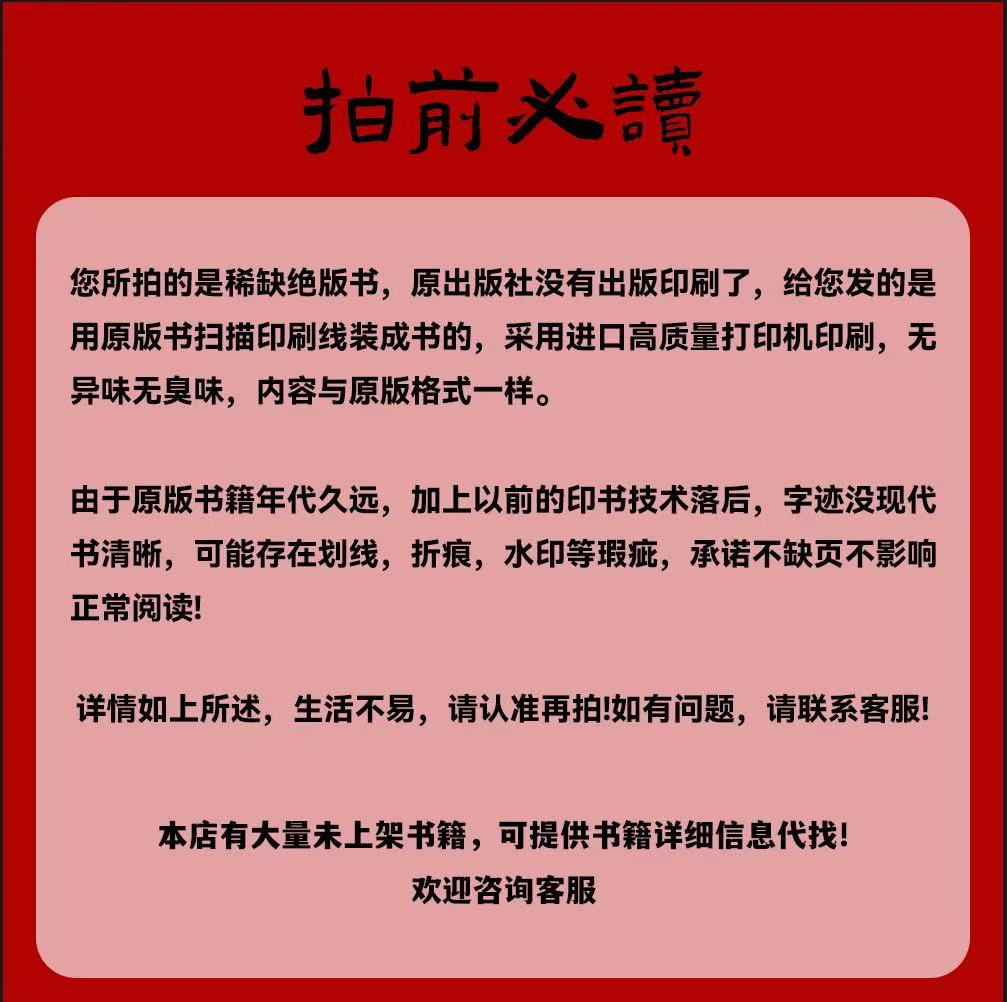 拍前必讀

您所拍的是稀缺绝版书，原出版社没有出版印刷了，给您发的是用原版书扫描印刷线装成书的，采用进口高质量打印机印刷，无异味无臭味，内容与原版格式一样。

由于原版书籍年代久远，加上以前的印书技术落后，字迹没现代书清晰，可能存在划线，折痕，水印等瑕疵，承诺不缺页不影响正常阅读!

详情如上所述，生活不易，请认准再拍!如有问题，请联系客服!

本店有大量未上架书籍，可提供书籍详细信息代找!
欢迎咨询客服